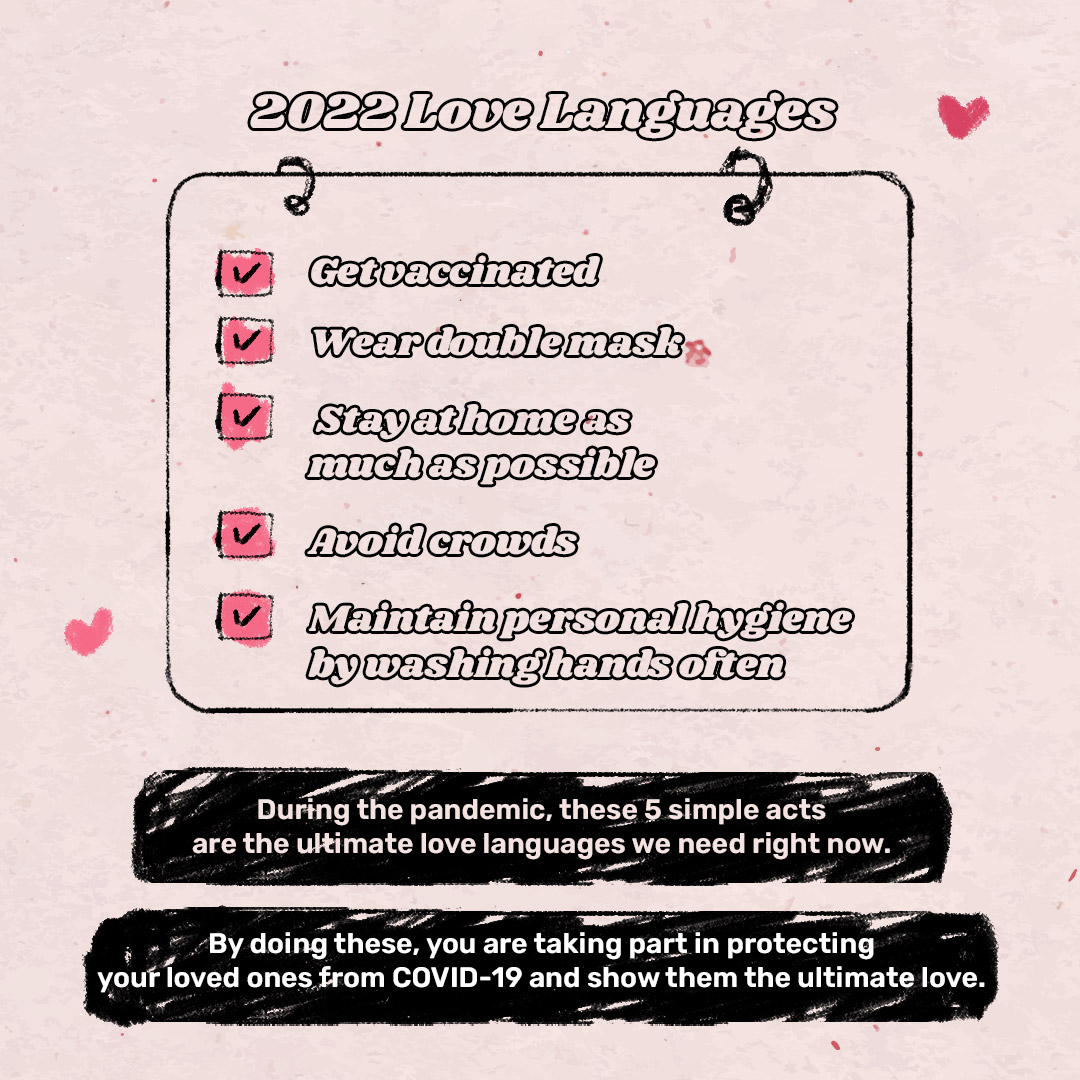 2022 Love Languages

Get vaccinated

Wear double mask

Stay at home as much as possible

Avoid crowds

Maintain personal hygiene by washing hands often

During the pandemic, these 5 simple acts are the ultimate love languages we need right now.

By doing these, you are taking part in protecting your loved ones from COVID-19 and show them the ultimate love.